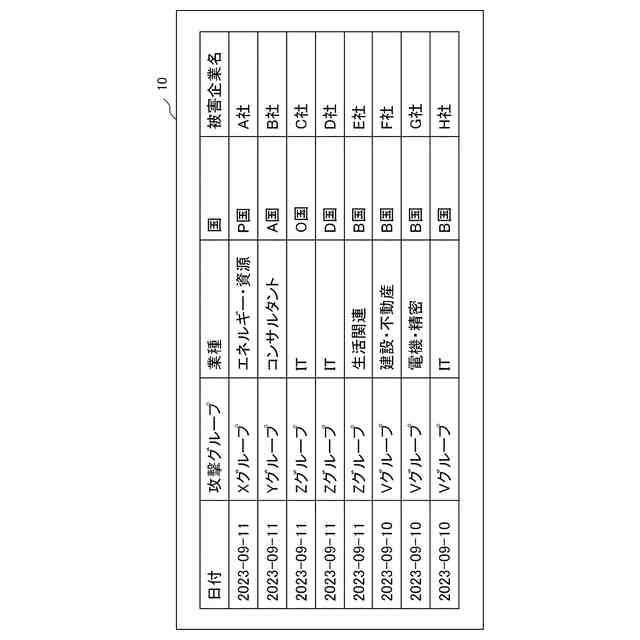 10

| 日付 | 攻撃グループ | 業種 | 国 | 被害企業名 |
|---|---|---|---|---|
| 2023-09-11 | Xグループ | エネルギー・資源 | P国 | A社 |
| 2023-09-11 | Yグループ | コンサルタント | A国 | B社 |
| 2023-09-11 | Zグループ | IT | O国 | C社 |
| 2023-09-11 | Zグループ | IT | D国 | D社 |
| 2023-09-11 | Zグループ | 生活関連 | B国 | E社 |
| 2023-09-10 | Vグループ | 建設・不動産 | B国 | F社 |
| 2023-09-10 | Vグループ | 電機・精密 | B国 | G社 |
| 2023-09-10 | Vグループ | IT | B国 | H社 |